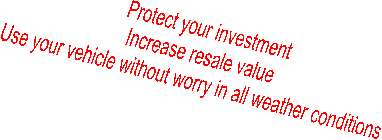 Protect your investment
Increase resale value
Use your vehicle without worry in all weather conditions